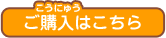 こうにゅう
ご購入はこちら